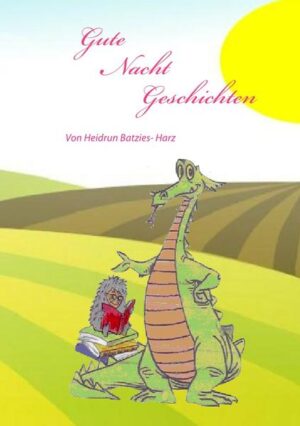 Gute
Nacht
Geschichten

Von Heidrun Batzies- Harz